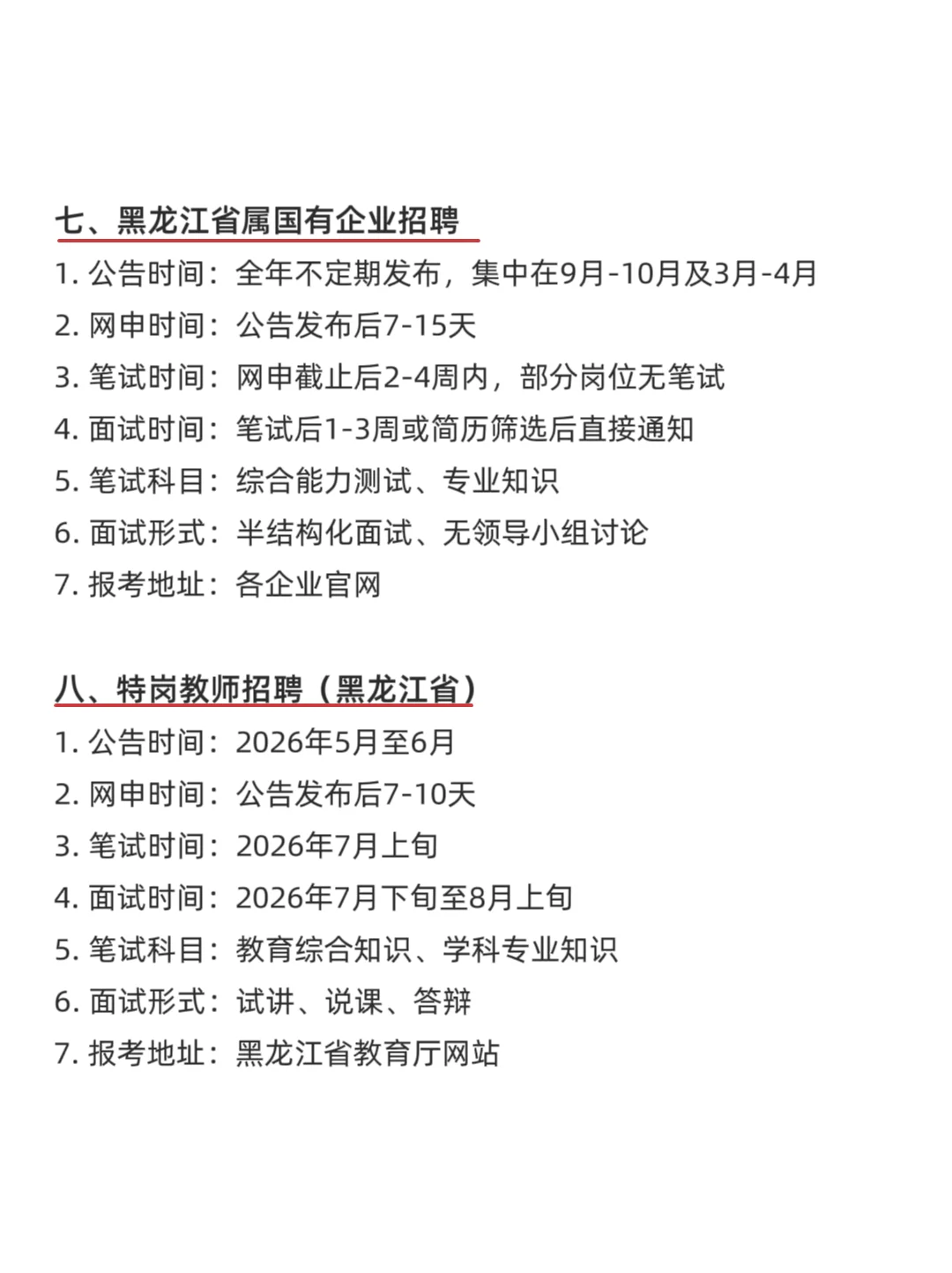 七、黑龙江省属国有企业招聘

1. 公告时间：全年不定期发布，集中在9月-10月及3月-4月
2. 网申时间：公告发布后7-15天
3. 笔试时间：网申截止后2-4周内，部分岗位无笔试
4. 面试时间：笔试后1-3周或简历筛选后直接通知
5. 笔试科目：综合能力测试、专业知识
6. 面试形式：半结构化面试、无领导小组讨论
7. 报考地址：各企业官网

八、特岗教师招聘（黑龙江省）

1. 公告时间：2026年5月至6月
2. 网申时间：公告发布后7-10天
3. 笔试时间：2026年7月上旬
4. 面试时间：2026年7月下旬至8月上旬
5. 笔试科目：教育综合知识、学科专业知识
6. 面试形式：试讲、说课、答辩
7. 报考地址：黑龙江省教育厅网站